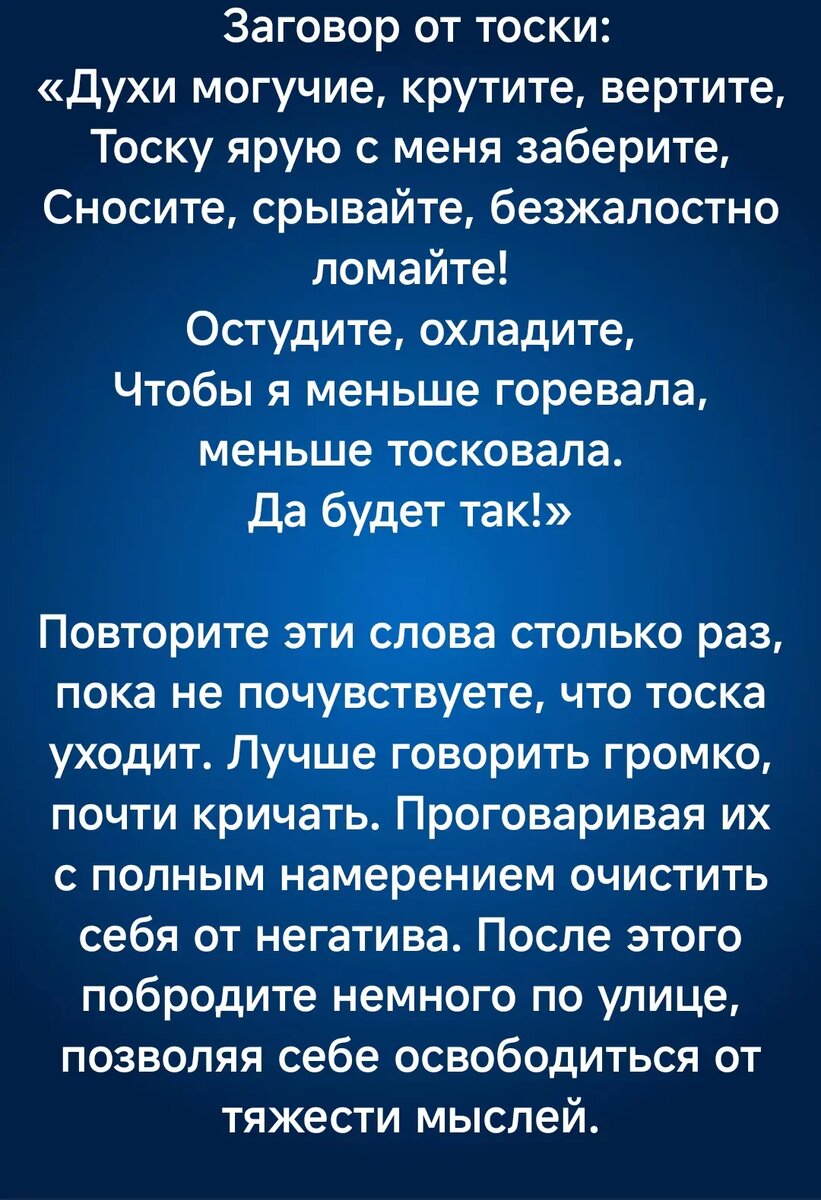 Заговор от тоски:
«Духи могучие, крутите, вертите,
Тоску ярую с меня заберите,
Сносите, срывайте, безжалостно ломайте!
Остудите, охладите,
Чтобы я меньше горевала,
меньше тосковала.
Да будет так!»

Повторите эти слова столько раз, пока не почувствуете, что тоска уходит. Лучше говорить громко, почти кричать. Проговаривая их с полным намерением очистить себя от негатива. После этого побродите немного по улице, позволяя себе освободиться от тяжести мыслей.